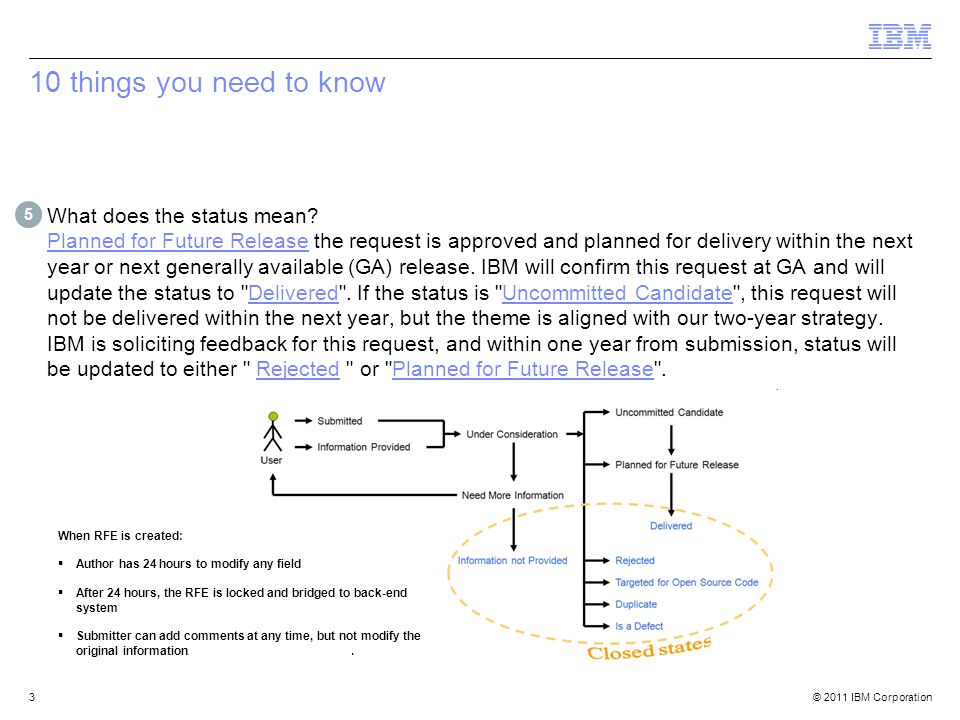 IBM

10 things you need to know

5 What does the status mean?
Planned for Future Release the request is approved and planned for delivery within the next year or next generally available (GA) release. IBM will confirm this request at GA and will update the status to "Delivered". If the status is "Uncommitted Candidate", this request will not be delivered within the next year, but the theme is aligned with our two-year strategy. IBM is soliciting feedback for this request, and within one year from submission, status will be updated to either " Rejected " or "Planned for Future Release".

User
Submitted
Information Provided
Under Consideration
Need More Information
Information not Provided
Uncommitted Candidate
Planned for Future Release
Delivered
Rejected
Targeted for Open Source Code
Duplicate
Is a Defect
Closed states

When RFE is created:

▪ Author has 24 hours to modify any field

▪ After 24 hours, the RFE is locked and bridged to back-end system

▪ Submitter can add comments at any time, but not modify the original information .

3

© 2011 IBM Corporation